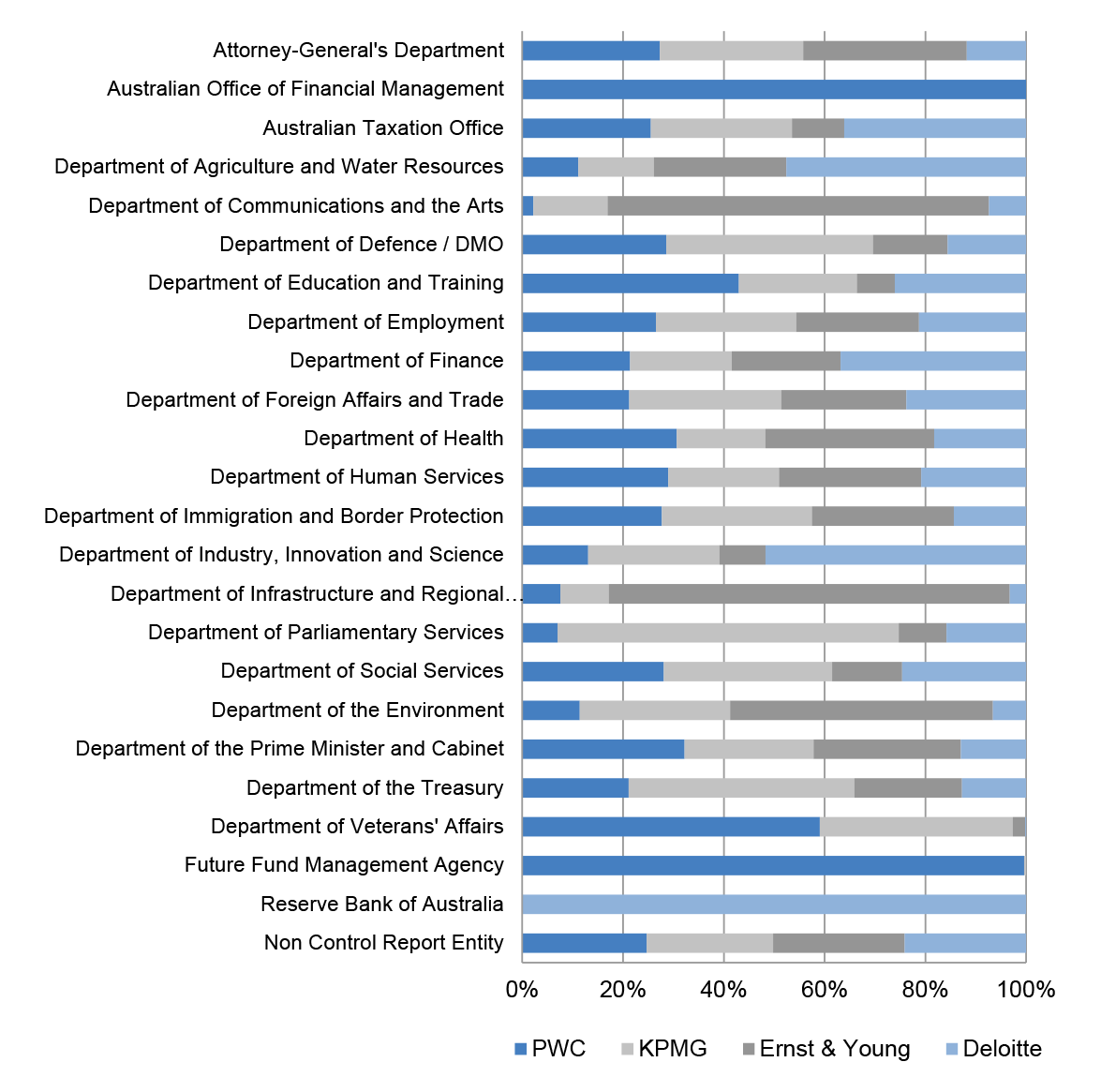 Attorney-General's Department
Australian Office of Financial Management
Australian Taxation Office
Department of Agriculture and Water Resources
Department of Communications and the Arts
Department of Defence / DMO
Department of Education and Training
Department of Employment
Department of Finance
Department of Foreign Affairs and Trade
Department of Health
Department of Human Services
Department of Immigration and Border Protection
Department of Industry, Innovation and Science
Department of Infrastructure and Regional…
Department of Parliamentary Services
Department of Social Services
Department of the Environment
Department of the Prime Minister and Cabinet
Department of the Treasury
Department of Veterans' Affairs
Future Fund Management Agency
Reserve Bank of Australia
Non Control Report Entity

0% 20% 40% 60% 80% 100%

PWC KPMG Ernst & Young Deloitte